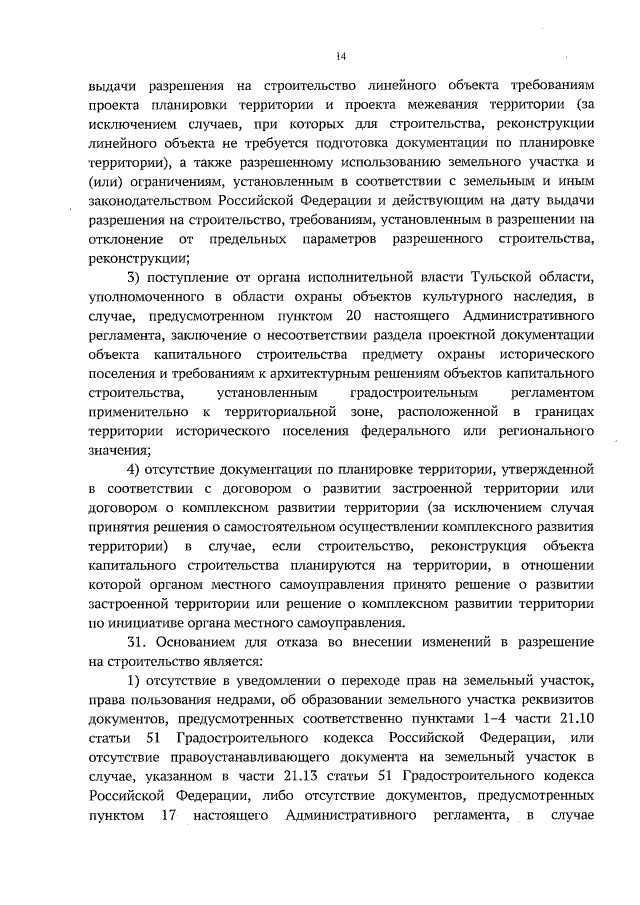 14

выдачи разрешения на строительство линейного объекта требованиям проекта планировки территории и проекта межевания территории (за исключением случаев, при которых для строительства, реконструкции линейного объекта не требуется подготовка документации по планировке территории), а также разрешенному использованию земельного участка и (или) ограничениям, установленным в соответствии с земельным и иным законодательством Российской Федерации и действующим на дату выдачи разрешения на строительство, требованиям, установленным в разрешении на отклонение от предельных параметров разрешенного строительства, реконструкции;

3) поступление от органа исполнительной власти Тульской области, уполномоченного в области охраны объектов культурного наследия, в случае, предусмотренном пунктом 20 настоящего Административного регламента, заключение о несоответствии раздела проектной документации объекта капитального строительства предмету охраны исторического поселения и требованиям к архитектурным решениям объектов капитального строительства, установленным градостроительным регламентом применительно к территориальной зоне, расположенной в границах территории исторического поселения федерального или регионального значения;

4) отсутствие документации по планировке территории, утвержденной в соответствии с договором о развитии застроенной территории или договором о комплексном развитии территории (за исключением случая принятия решения о самостоятельном осуществлении комплексного развития территории) в случае, если строительство, реконструкция объекта капитального строительства планируются на территории, в отношении которой органом местного самоуправления принято решение о развитии застроенной территории или решение о комплексном развитии территории по инициативе органа местного самоуправления.

31. Основанием для отказа во внесении изменений в разрешение на строительство является:

1) отсутствие в уведомлении о переходе прав на земельный участок, права пользования недрами, об образовании земельного участка реквизитов документов, предусмотренных соответственно пунктами 1–4 части 21.10 статьи 51 Градостроительного кодекса Российской Федерации, или отсутствие правоустанавливающего документа на земельный участок в случае, указанном в части 21.13 статьи 51 Градостроительного кодекса Российской Федерации, либо отсутствие документов, предусмотренных пунктом 17 настоящего Административного регламента, в случае